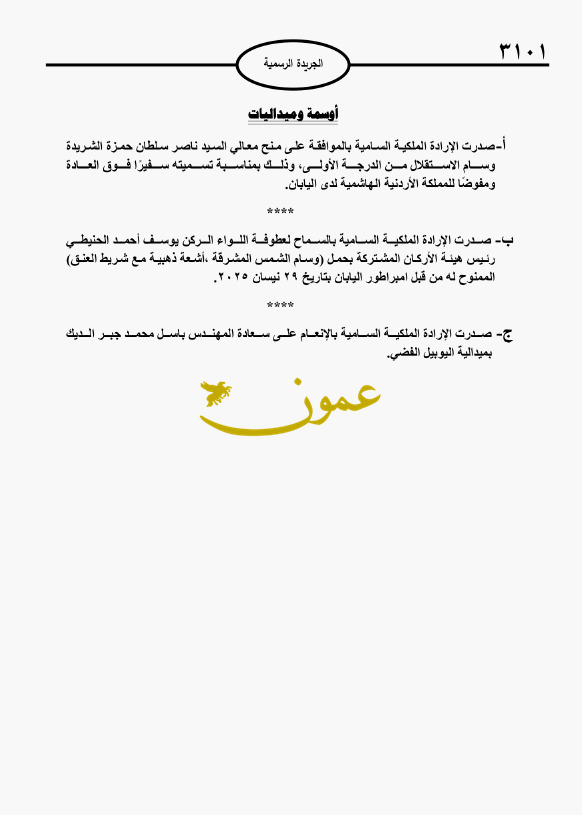 ٣١٠١

الجريدة الرسمية

أوسمة وميداليات

أ-صدرت الإرادة الملكية السامية بالموافقة على منح معالي السيد ناصر سلطان حمزة الشريدة وسام الاستقلال من الدرجة الأولى، وذلك بمناسبة تسميته سفيرًا فوق العادة ومفوضًا للمملكة الأردنية الهاشمية لدى اليابان.

****

ب- صدرت الإرادة الملكية السامية بالسماح لعطوفة اللواء الركن يوسف أحمد الحنيطي رئيس هيئة الأركان المشتركة بحمل (وسام الشمس المشرقة ،أشعة ذهبية مع شريط العنق) الممنوح له من قبل امبراطور اليابان بتاريخ ٢٩ نيسان ٢٠٢٥.

****

ج- صدرت الإرادة الملكية السامية بالإنعام على سعادة المهندس باسل محمد جبر الديك بميدالية اليوبيل الفضي.

عمون